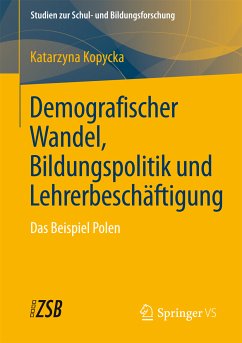 Studien zur Schul- und Bildungsforschung

Katarzyna Kopycka

Demografischer Wandel, Bildungspolitik und Lehrerbeschäftigung

Das Beispiel Polen

ZSB

Springer VS